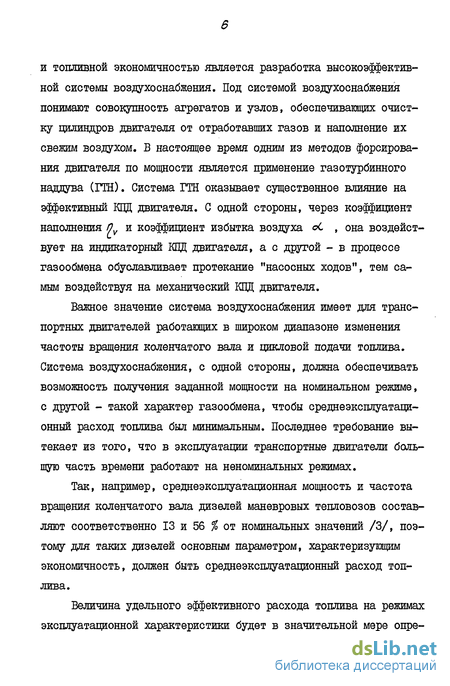 6

и топливной экономичностью является разработка высокоэффективной системы воздухоснабжения. Под системой воздухоснабжения понимают совокупность агрегатов и узлов, обеспечивающих очистку цилиндров двигателя от отработавших газов и наполнение их свежим воздухом. В настоящее время одним из методов форсирования двигателя по мощности является применение газотурбинного наддува (ГТН). Система ГТН оказывает существенное влияние на эффективный КПД двигателя. С одной стороны, через коэффициент наполнения $\eta_v$ и коэффициент избытка воздуха $\alpha$ , она воздействует на индикаторный КПД двигателя, а с другой - в процессе газообмена обуславливает протекание "насосных ходов", тем самым воздействуя на механический КПД двигателя.

Важное значение система воздухоснабжения имеет для транспортных двигателей работающих в широком диапазоне изменения частоты вращения коленчатого вала и цикловой подачи топлива. Система воздухоснабжения, с одной стороны, должна обеспечивать возможность получения заданной мощности на номинальном режиме, с другой - такой характер газообмена, чтобы среднеэксплуатационный расход топлива был минимальным. Последнее требование вытекает из того, что в эксплуатации транспортные двигатели большую часть времени работают на неноминальных режимах.

Так, например, среднеэксплуатационная мощность и частота вращения коленчатого вала дизелей маневровых тепловозов составляют соответственно 13 и 56 % от номинальных значений /3/, поэтому для таких дизелей основным параметром, характеризующим экономичность, должен быть среднеэксплуатационный расход топлива.

Величина удельного эффективного расхода топлива на режимах эксплуатационной характеристики будет в значительной мере опре-

dsLib.net
библиотека диссертаций